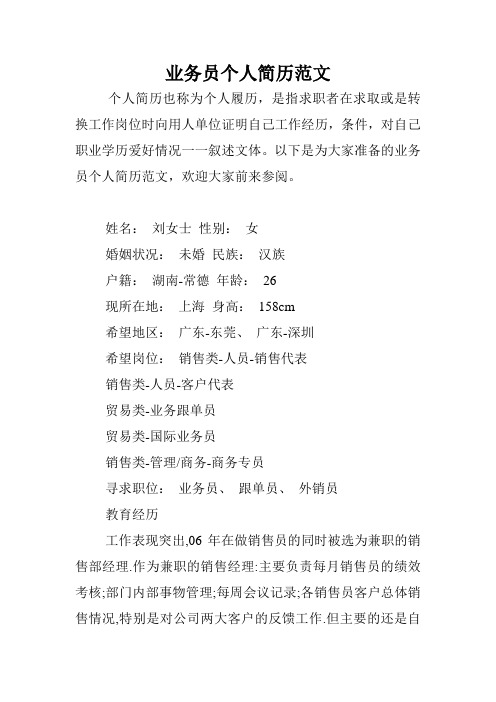 业务员个人简历范文

个人简历也称为个人履历，是指求职者在求取或是转换工作岗位时向用人单位证明自己工作经历，条件，对自己职业学历爱好情况一一叙述文体。以下是为大家准备的业务员个人简历范文，欢迎大家前来参阅。

姓名： 刘女士 性别： 女

婚姻状况： 未婚 民族： 汉族

户籍： 湖南-常德 年龄： 26

现所在地： 上海 身高： 158cm

希望地区： 广东-东莞、 广东-深圳

希望岗位： 销售类-人员-销售代表

销售类-人员-客户代表

贸易类-业务跟单员

贸易类-国际业务员

销售类-管理/商务-商务专员

寻求职位： 业务员、 跟单员、 外销员

教育经历

工作表现突出,06 年在做销售员的同时被选为兼职的销售部经理.作为兼职的销售经理:主要负责每月销售员的绩效考核;部门内部事物管理;每周会议记录;各销售员客户总体销售情况,特别是对公司两大客户的反馈工作.但主要的还是自